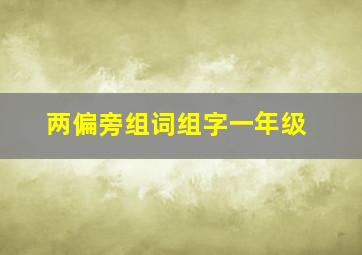 两偏旁组词组字一年级